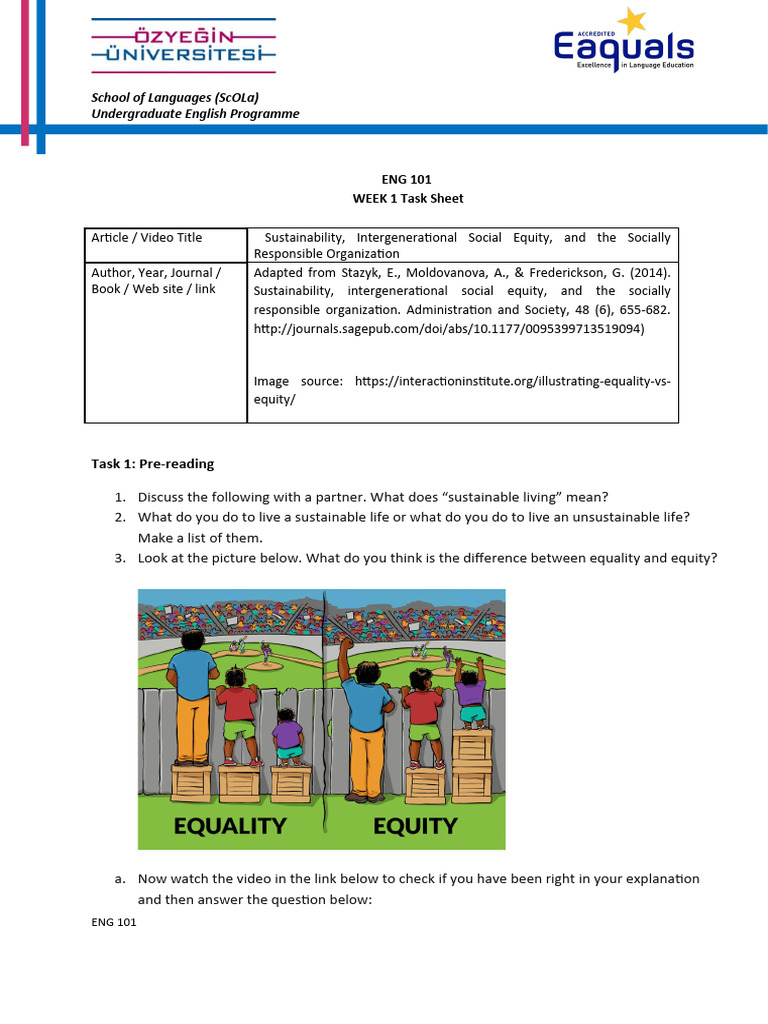 ÖZYEĞİN ÜNİVERSİTESİ

ACCREDITED Eaquals Excellence in Language Education

School of Languages (ScOLa)
Undergraduate English Programme

ENG 101
WEEK 1 Task Sheet

| Article / Video Title | Sustainability, Intergenerational Social Equity, and the Socially Responsible Organization |
|---|---|
| Author, Year, Journal / Book / Web site / link | Adapted from Stazyk, E., Moldovanova, A., & Frederickson, G. (2014). Sustainability, intergenerational social equity, and the socially responsible organization. Administration and Society, 48 (6), 655-682. http://journals.sagepub.com/doi/abs/10.1177/0095399713519094) Image source: https://interactioninstitute.org/illustrating-equality-vs-equity/ |

Task 1: Pre-reading

1. Discuss the following with a partner. What does “sustainable living” mean?
2. What do you do to live a sustainable life or what do you do to live an unsustainable life? Make a list of them.
3. Look at the picture below. What do you think is the difference between equality and equity?

EQUALITY
EQUITY

a. Now watch the video in the link below to check if you have been right in your explanation and then answer the question below:

ENG 101